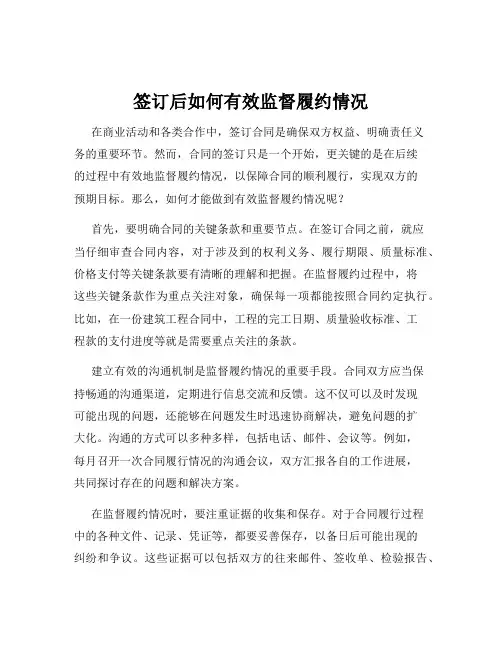 签订后如何有效监督履约情况

在商业活动和各类合作中，签订合同是确保双方权益、明确责任义务的重要环节。然而，合同的签订只是一个开始，更关键的是在后续的过程中有效地监督履约情况，以保障合同的顺利履行，实现双方的预期目标。那么，如何才能做到有效监督履约情况呢？

首先，要明确合同的关键条款和重要节点。在签订合同之前，就应当仔细审查合同内容，对于涉及到的权利义务、履行期限、质量标准、价格支付等关键条款要有清晰的理解和把握。在监督履约过程中，将这些关键条款作为重点关注对象，确保每一项都能按照合同约定执行。比如，在一份建筑工程合同中，工程的完工日期、质量验收标准、工程款的支付进度等就是需要重点关注的条款。

建立有效的沟通机制是监督履约情况的重要手段。合同双方应当保持畅通的沟通渠道，定期进行信息交流和反馈。这不仅可以及时发现可能出现的问题，还能够在问题发生时迅速协商解决，避免问题的扩大化。沟通的方式可以多种多样，包括电话、邮件、会议等。例如，每月召开一次合同履行情况的沟通会议，双方汇报各自的工作进展，共同探讨存在的问题和解决方案。

在监督履约情况时，要注重证据的收集和保存。对于合同履行过程中的各种文件、记录、凭证等，都要妥善保存，以备日后可能出现的纠纷和争议。这些证据可以包括双方的往来邮件、签收单、检验报告、